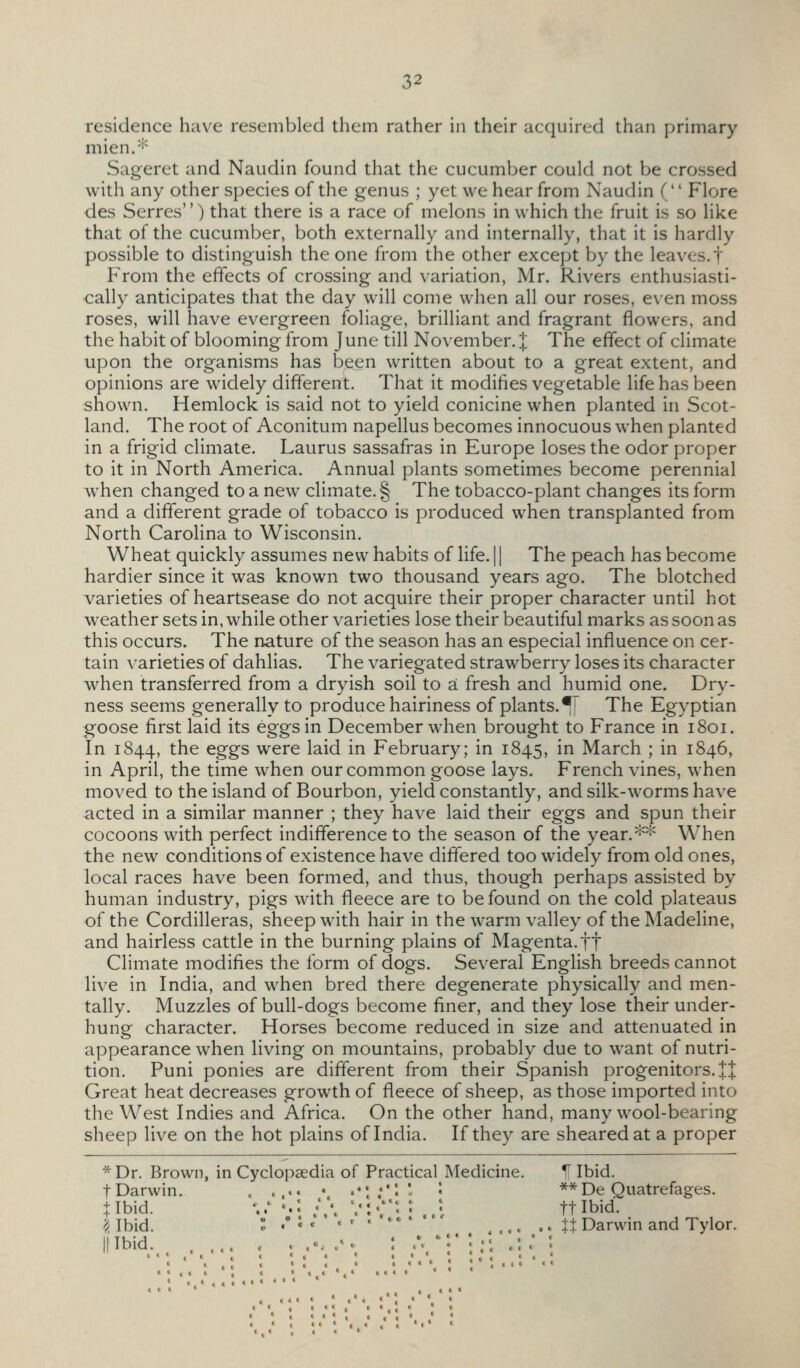 32

residence have resembled them rather in their acquired than primary mien.*

Sageret and Naudin found that the cucumber could not be crossed with any other species of the genus ; yet we hear from Naudin ("Flore des Serres") that there is a race of melons in which the fruit is so like that of the cucumber, both externally and internally, that it is hardly possible to distinguish the one from the other except by the leaves.†

From the effects of crossing and variation, Mr. Rivers enthusiastically anticipates that the day will come when all our roses, even moss roses, will have evergreen foliage, brilliant and fragrant flowers, and the habit of blooming from June till November.‡ The effect of climate upon the organisms has been written about to a great extent, and opinions are widely different. That it modifies vegetable life has been shown. Hemlock is said not to yield conicine when planted in Scotland. The root of Aconitum napellus becomes innocuous when planted in a frigid climate. Laurus sassafras in Europe loses the odor proper to it in North America. Annual plants sometimes become perennial when changed to a new climate.§ The tobacco-plant changes its form and a different grade of tobacco is produced when transplanted from North Carolina to Wisconsin.

Wheat quickly assumes new habits of life.|| The peach has become hardier since it was known two thousand years ago. The blotched varieties of heartsease do not acquire their proper character until hot weather sets in, while other varieties lose their beautiful marks as soon as this occurs. The nature of the season has an especial influence on certain varieties of dahlias. The variegated strawberry loses its character when transferred from a dryish soil to a fresh and humid one. Dryness seems generally to produce hairiness of plants.¶ The Egyptian goose first laid its eggs in December when brought to France in 1801. In 1844, the eggs were laid in February; in 1845, in March ; in 1846, in April, the time when our common goose lays. French vines, when moved to the island of Bourbon, yield constantly, and silk-worms have acted in a similar manner ; they have laid their eggs and spun their cocoons with perfect indifference to the season of the year.** When the new conditions of existence have differed too widely from old ones, local races have been formed, and thus, though perhaps assisted by human industry, pigs with fleece are to be found on the cold plateaus of the Cordilleras, sheep with hair in the warm valley of the Madeline, and hairless cattle in the burning plains of Magenta.††

Climate modifies the form of dogs. Several English breeds cannot live in India, and when bred there degenerate physically and mentally. Muzzles of bull-dogs become finer, and they lose their underhung character. Horses become reduced in size and attenuated in appearance when living on mountains, probably due to want of nutrition. Puni ponies are different from their Spanish progenitors.‡‡ Great heat decreases growth of fleece of sheep, as those imported into the West Indies and Africa. On the other hand, many wool-bearing sheep live on the hot plains of India. If they are sheared at a proper

* Dr. Brown, in Cyclopædia of Practical Medicine.
† Darwin.
‡ Ibid.
§ Ibid.
|| Ibid.
¶ Ibid.
** De Quatrefages.
†† Ibid.
‡‡ Darwin and Tylor.